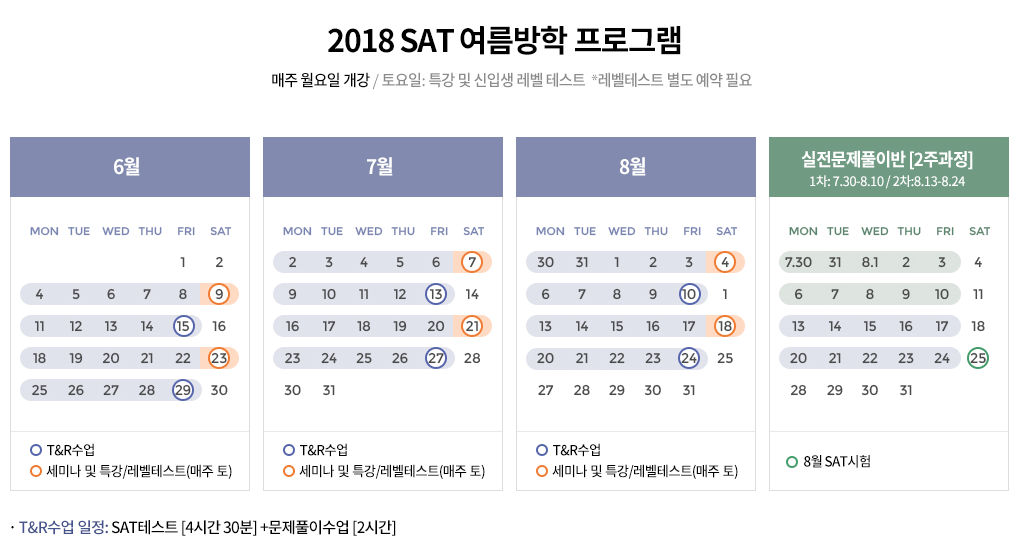 2018 SAT 여름방학 프로그램

매주 월요일 개강 / 토요일: 특강 및 신입생 레벨 테스트 *레벨테스트 별도 예약 필요

6월

| MON | TUE | WED | THU | FRI | SAT |
|---|---|---|---|---|---|
| | | | | 1 | 2 |
| 4 | 5 | 6 | 7 | 8 | 9 |
| 11 | 12 | 13 | 14 | 15 | 16 |
| 18 | 19 | 20 | 21 | 22 | 23 |
| 25 | 26 | 27 | 28 | 29 | 30 |

○ T&R수업
○ 세미나 및 특강/레벨테스트(매주 토)

7월

| MON | TUE | WED | THU | FRI | SAT |
|---|---|---|---|---|---|
| 2 | 3 | 4 | 5 | 6 | 7 |
| 9 | 10 | 11 | 12 | 13 | 14 |
| 16 | 17 | 18 | 19 | 20 | 21 |
| 23 | 24 | 25 | 26 | 27 | 28 |
| 30 | 31 | | | | |

○ T&R수업
○ 세미나 및 특강/레벨테스트(매주 토)

8월

| MON | TUE | WED | THU | FRI | SAT |
|---|---|---|---|---|---|
| 30 | 31 | 1 | 2 | 3 | 4 |
| 6 | 7 | 8 | 9 | 10 | 1 |
| 13 | 14 | 15 | 16 | 17 | 18 |
| 20 | 21 | 22 | 23 | 24 | 25 |
| 27 | 28 | 29 | 30 | 31 | |

○ T&R수업
○ 세미나 및 특강/레벨테스트(매주 토)

실전문제풀이반 [2주과정]
1차: 7.30-8.10 / 2차:8.13-8.24

| MON | TUE | WED | THU | FRI | SAT |
|---|---|---|---|---|---|
| 7.30 | 31 | 8.1 | 2 | 3 | 4 |
| 6 | 7 | 8 | 9 | 10 | 11 |
| 13 | 14 | 15 | 16 | 17 | 18 |
| 20 | 21 | 22 | 23 | 24 | 25 |
| 28 | 29 | 30 | 31 | | |

○ 8월 SAT시험

· T&R수업 일정: SAT테스트 [4시간 30분] +문제풀이수업 [2시간]